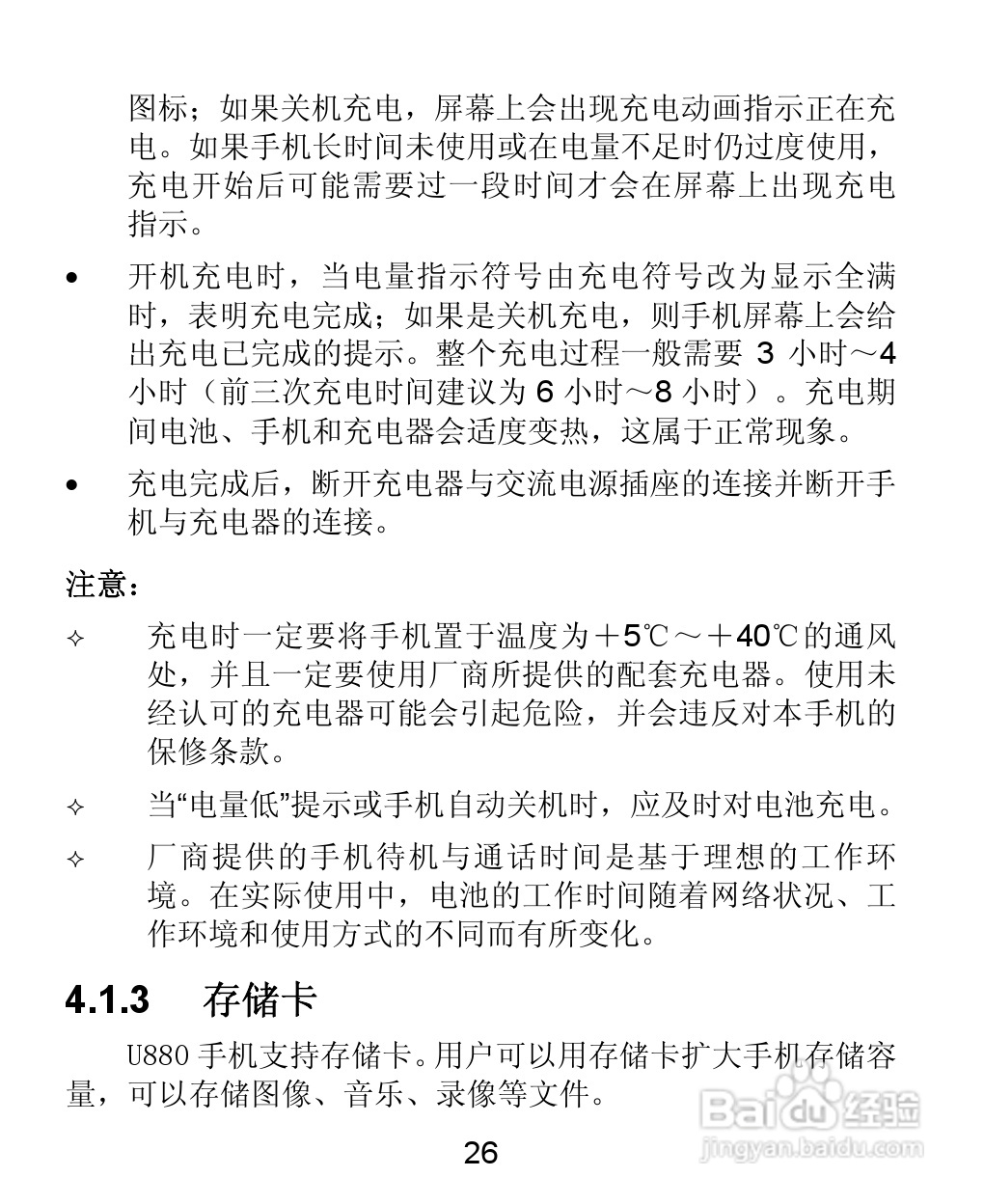 图标；如果关机充电，屏幕上会出现充电动画指示正在充电。如果手机长时间未使用或在电量不足时仍过度使用，充电开始后可能需要过一段时间才会在屏幕上出现充电指示。

• 开机充电时，当电量指示符号由充电符号改为显示全满时，表明充电完成；如果是关机充电，则手机屏幕上会给出充电已完成的提示。整个充电过程一般需要 3 小时～4 小时（前三次充电时间建议为 6 小时～8 小时）。充电期间电池、手机和充电器会适度变热，这属于正常现象。

• 充电完成后，断开充电器与交流电源插座的连接并断开手机与充电器的连接。

注意：

✧ 充电时一定要将手机置于温度为＋5℃～＋40℃的通风处，并且一定要使用厂商所提供的配套充电器。使用未经认可的充电器可能会引起危险，并会违反对本手机的保修条款。

✧ 当“电量低”提示或手机自动关机时，应及时对电池充电。

✧ 厂商提供的手机待机与通话时间是基于理想的工作环境。在实际使用中，电池的工作时间随着网络状况、工作环境和使用方式的不同而有所变化。

4.1.3 存储卡

U880 手机支持存储卡。用户可以用存储卡扩大手机存储容量，可以存储图像、音乐、录像等文件。

26

Baidu 经验
jingyan.baidu.com